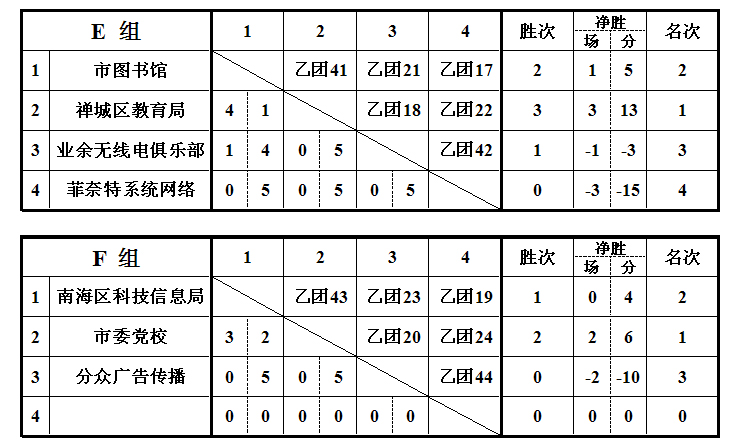 | E 组 |  | 1 |  | 2 |  | 3 |  | 4 | 胜次 | 净胜 场 | 净胜 分 | 名次 |
|---|---|---|---|---|---|---|---|---|---|---|---|---|
| 1 | 市图书馆 |  |  | 乙团41 |  | 乙团21 |  | 乙团17 | 2 | 1 | 5 | 2 |
| 2 | 禅城区教育局 | 4 | 1 |  |  | 乙团18 |  | 乙团22 | 3 | 3 | 13 | 1 |
| 3 | 业余无线电俱乐部 | 1 | 4 | 0 | 5 |  |  | 乙团42 | 1 | -1 | -3 | 3 |
| 4 | 菲奈特系统网络 | 0 | 5 | 0 | 5 | 0 | 5 |  | 0 | -3 | -15 | 4 |

| F 组 |  | 1 |  | 2 |  | 3 |  | 4 | 胜次 | 净胜 场 | 净胜 分 | 名次 |
|---|---|---|---|---|---|---|---|---|---|---|---|---|
| 1 | 南海区科技信息局 |  |  | 乙团43 |  | 乙团23 |  | 乙团19 | 1 | 0 | 4 | 2 |
| 2 | 市委党校 | 3 | 2 |  |  | 乙团20 |  | 乙团24 | 2 | 2 | 6 | 1 |
| 3 | 分众广告传播 | 0 | 5 | 0 | 5 |  |  | 乙团44 | 0 | -2 | -10 | 3 |
| 4 |  | 0 | 0 | 0 | 0 | 0 | 0 |  | 0 | 0 | 0 | 0 |